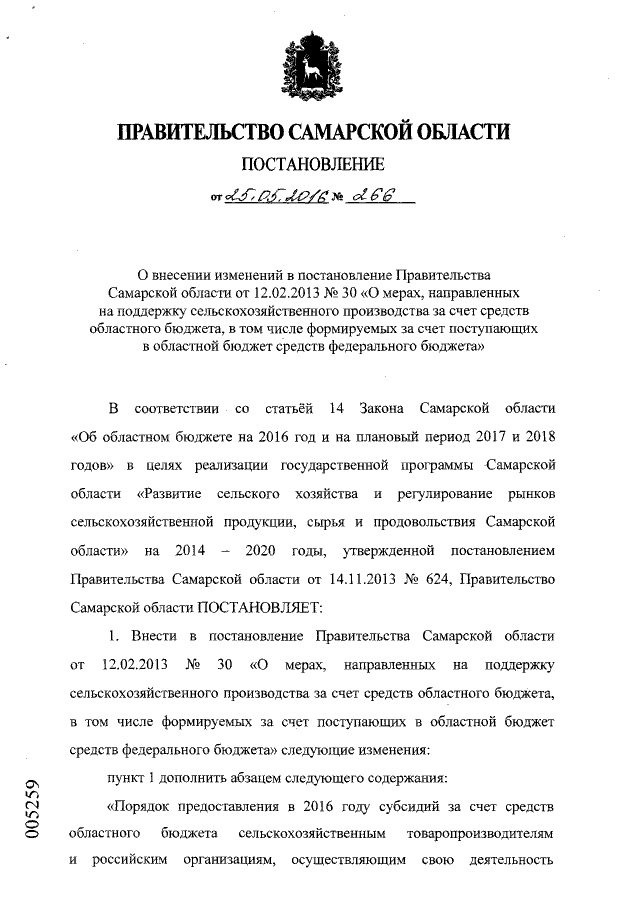 ПРАВИТЕЛЬСТВО САМАРСКОЙ ОБЛАСТИ

ПОСТАНОВЛЕНИЕ

от 25.05.2016 № 266

О внесении изменений в постановление Правительства Самарской области от 12.02.2013 № 30 «О мерах, направленных на поддержку сельскохозяйственного производства за счет средств областного бюджета, в том числе формируемых за счет поступающих в областной бюджет средств федерального бюджета»

В соответствии со статьёй 14 Закона Самарской области «Об областном бюджете на 2016 год и на плановый период 2017 и 2018 годов» в целях реализации государственной программы Самарской области «Развитие сельского хозяйства и регулирование рынков сельскохозяйственной продукции, сырья и продовольствия Самарской области» на 2014 – 2020 годы, утвержденной постановлением Правительства Самарской области от 14.11.2013 № 624, Правительство Самарской области ПОСТАНОВЛЯЕТ:

1. Внести в постановление Правительства Самарской области от 12.02.2013 № 30 «О мерах, направленных на поддержку сельскохозяйственного производства за счет средств областного бюджета, в том числе формируемых за счет поступающих в областной бюджет средств федерального бюджета» следующие изменения:

пункт 1 дополнить абзацем следующего содержания:

«Порядок предоставления в 2016 году субсидий за счет средств областного бюджета сельскохозяйственным товаропроизводителям и российским организациям, осуществляющим свою деятельность

005259